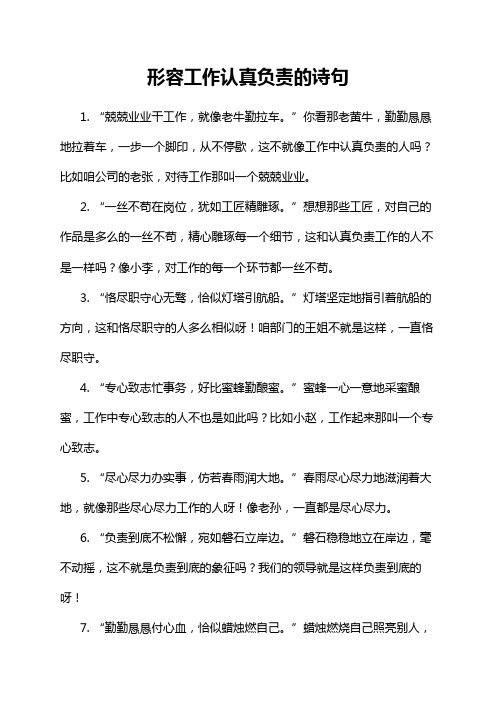 形容工作认真负责的诗句

1. “兢兢业业干工作，就像老牛勤拉车。” 你看那老黄牛，勤勤恳恳地拉着车，一步一个脚印，从不停歇，这不就像工作中认真负责的人吗？比如咱公司的老张，对待工作那叫一个兢兢业业。

2. “一丝不苟在岗位，犹如工匠精雕琢。” 想想那些工匠，对自己的作品是多么的一丝不苟，精心雕琢每一个细节，这和认真负责工作的人不是一样吗？像小李，对工作的每一个环节都一丝不苟。

3. “恪尽职守心无骛，恰似灯塔引航船。” 灯塔坚定地指引着航船的方向，这和恪尽职守的人多么相似呀！咱部门的王姐不就是这样，一直恪尽职守。

4. “专心致志忙事务，好比蜜蜂勤酿蜜。” 蜜蜂一心一意地采蜜酿蜜，工作中专心致志的人不也是如此吗？比如小赵，工作起来那叫一个专心致志。

5. “尽心尽力办实事，仿若春雨润大地。” 春雨尽心尽力地滋润着大地，就像那些尽心尽力工作的人呀！像老孙，一直都是尽心尽力。

6. “负责到底不松懈，宛如磐石立岸边。” 磐石稳稳地立在岸边，毫不动摇，这不就是负责到底的象征吗？我们的领导就是这样负责到底的呀！

7. “勤勤恳恳付心血，恰似蜡烛燃自己。” 蜡烛燃烧自己照亮别人，